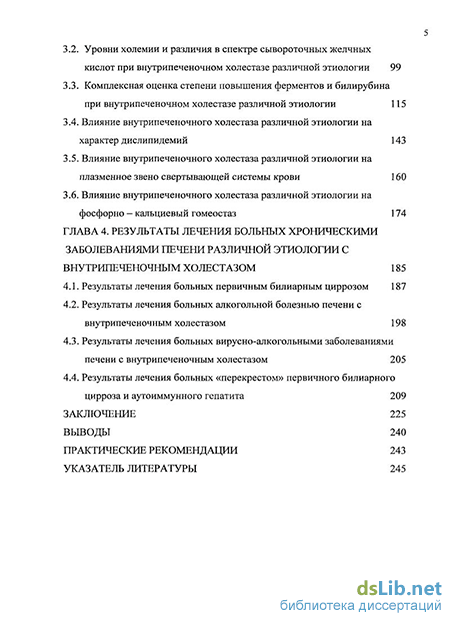 5

3.2. Уровни холемии и различия в спектре сывороточных желчных кислот при внутрипеченочном холестазе различной этиологии 99

3.3. Комплексная оценка степени повышения ферментов и билирубина при внутрипеченочном холестазе различной этиологии 115

3.4. Влияние внутрипеченочного холестаза различной этиологии на характер дислипидемий 143

3.5. Влияние внутрипеченочного холестаза различной этиологии на плазменное звено свертывающей системы крови 160

3.6. Влияние внутрипеченочного холестаза различной этиологии на фосфорно – кальциевый гомеостаз 174

ГЛАВА 4. РЕЗУЛЬТАТЫ ЛЕЧЕНИЯ БОЛЬНЫХ ХРОНИЧЕСКИМИ ЗАБОЛЕВАНИЯМИ ПЕЧЕНИ РАЗЛИЧНОЙ ЭТИОЛОГИИ С ВНУТРИПЕЧЕНОЧНЫМ ХОЛЕСТАЗОМ 185

4.1. Результаты лечения больных первичным билиарным циррозом 187

4.2. Результаты лечения больных алкогольной болезнью печени с внутрипеченочным холестазом 198

4.3. Результаты лечения больных вирусно-алкогольными заболеваниями печени с внутрипеченочным холестазом 205

4.4. Результаты лечения больных «перекрестом» первичного билиарного цирроза и аутоиммунного гепатита 209

ЗАКЛЮЧЕНИЕ 225

ВЫВОДЫ 240

ПРАКТИЧЕСКИЕ РЕКОМЕНДАЦИИ 243

УКАЗАТЕЛЬ ЛИТЕРАТУРЫ 245

dsLib.net
библиотека диссертаций